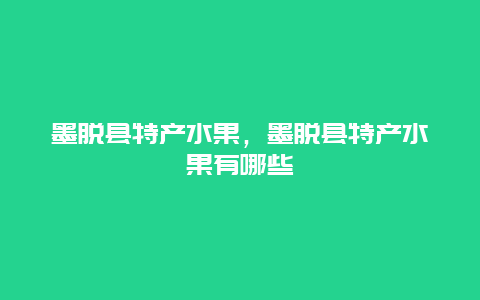 墨脱县特产水果，墨脱县特产水果有哪些